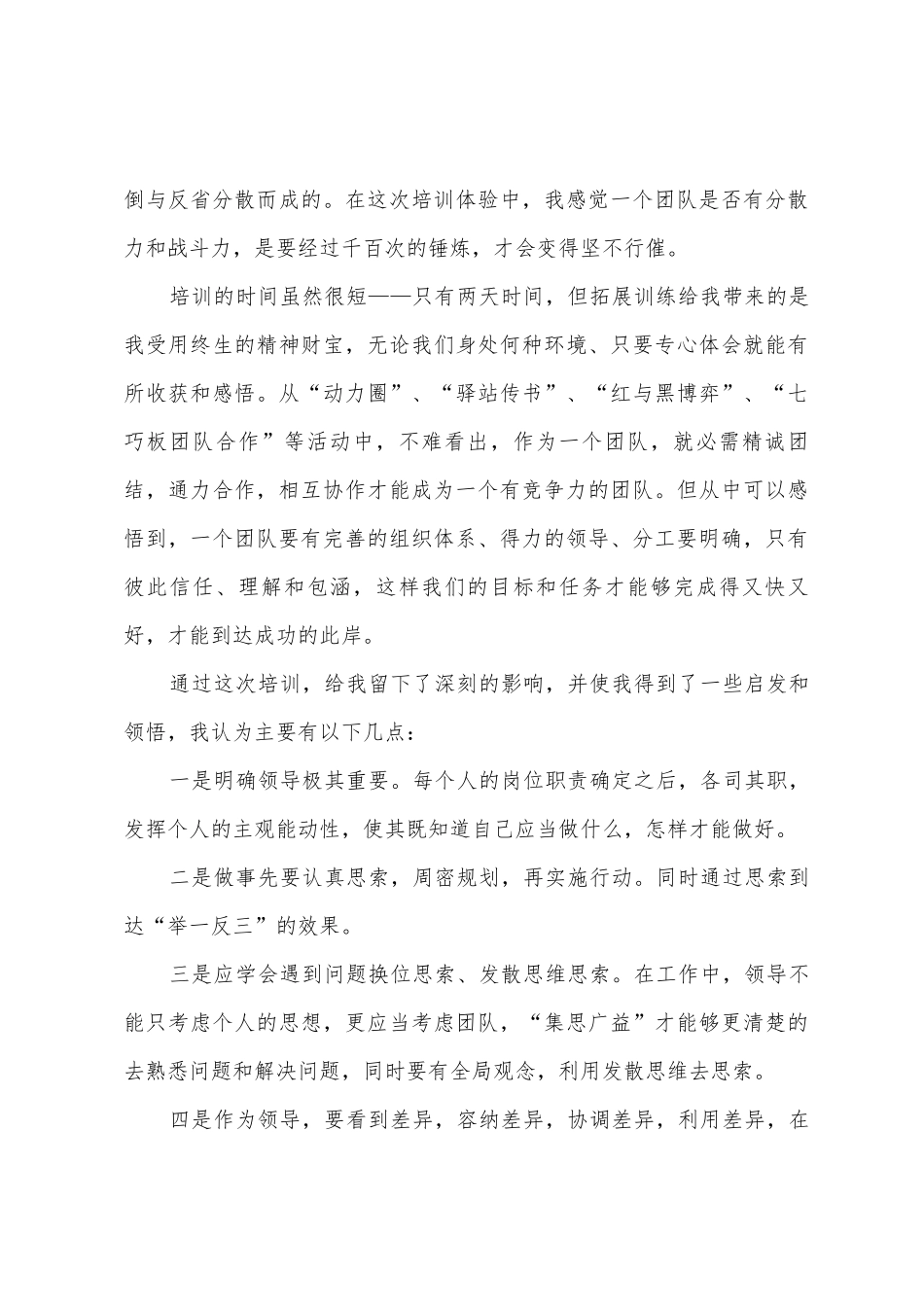 倒与反省分散而成的。在这次培训体验中，我感觉一个团队是否有分散力和战斗力，是要经过千百次的锤炼，才会变得坚不行催。

培训的时间虽然很短——只有两天时间，但拓展训练给我带来的是我受用终生的精神财宝，无论我们身处何种环境、只要专心体会就能有所收获和感悟。从“动力圈”、“驿站传书”、“红与黑博弈”、“七巧板团队合作”等活动中，不难看出，作为一个团队，就必需精诚团结，通力合作，相互协作才能成为一个有竞争力的团队。但从中可以感悟到，一个团队要有完善的组织体系、得力的领导、分工要明确，只有彼此信任、理解和包涵，这样我们的目标和任务才能够完成得又快又好，才能到达成功的此岸。

通过这次培训，给我留下了深刻的影响，并使我得到了一些启发和领悟，我认为主要有以下几点：

一是明确领导极其重要。每个人的岗位职责确定之后，各司其职，发挥个人的主观能动性，使其既知道自己应当做什么，怎样才能做好。

二是做事先要认真思索，周密规划，再实施行动。同时通过思索到达“举一反三”的效果。

三是应学会遇到问题换位思索、发散思维思索。在工作中，领导不能只考虑个人的思想，更应当考虑团队，“集思广益”才能够更清楚的去熟悉问题和解决问题，同时要有全局观念，利用发散思维去思索。

四是作为领导，要看到差异，容纳差异，协调差异，利用差异，在